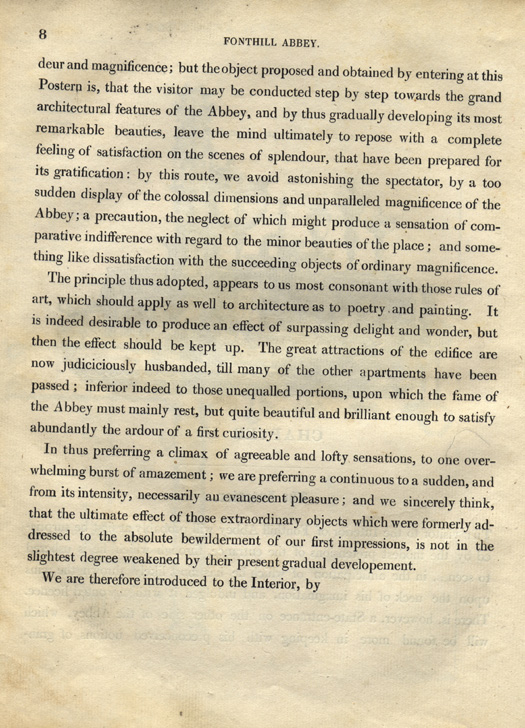 8

FONTHILL ABBEY.

deur and magnificence; but the object proposed and obtained by entering at this Postern is, that the visitor may be conducted step by step towards the grand architectural features of the Abbey, and by thus gradually developing its most remarkable beauties, leave the mind ultimately to repose with a complete feeling of satisfaction on the scenes of splendour, that have been prepared for its gratification: by this route, we avoid astonishing the spectator, by a too sudden display of the colossal dimensions and unparalleled magnificence of the Abbey; a precaution, the neglect of which might produce a sensation of comparative indifference with regard to the minor beauties of the place; and something like dissatisfaction with the succeeding objects of ordinary magnificence.

The principle thus adopted, appears to us most consonant with those rules of art, which should apply as well to architecture as to poetry and painting. It is indeed desirable to produce an effect of surpassing delight and wonder, but then the effect should be kept up. The great attractions of the edifice are now judiciciously husbanded, till many of the other apartments have been passed; inferior indeed to those unequalled portions, upon which the fame of the Abbey must mainly rest, but quite beautiful and brilliant enough to satisfy abundantly the ardour of a first curiosity.

In thus preferring a climax of agreeable and lofty sensations, to one overwhelming burst of amazement; we are preferring a continuous to a sudden, and from its intensity, necessarily an evanescent pleasure; and we sincerely think, that the ultimate effect of those extraordinary objects which were formerly addressed to the absolute bewilderment of our first impressions, is not in the slightest degree weakened by their present gradual developement.

We are therefore introduced to the Interior, by